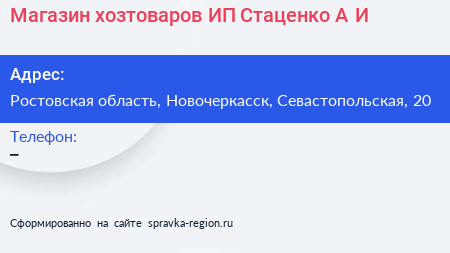 Магазин хозтоваров ИП Стаценко А И

Адрес:

Ростовская область, Новочеркасск, Севастопольская, 20

Телефон:

–

Сформированно на сайте spravka-region.ru